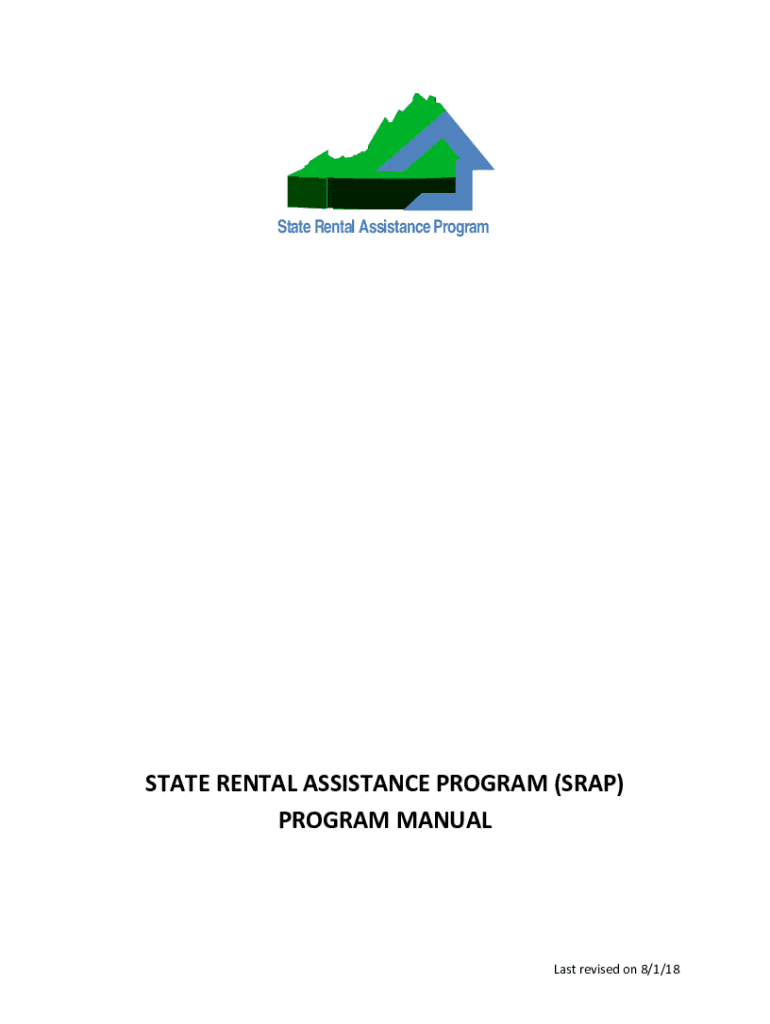 State Rental Assistance Program

STATE RENTAL ASSISTANCE PROGRAM (SRAP)
PROGRAM MANUAL

Last revised on 8/1/18